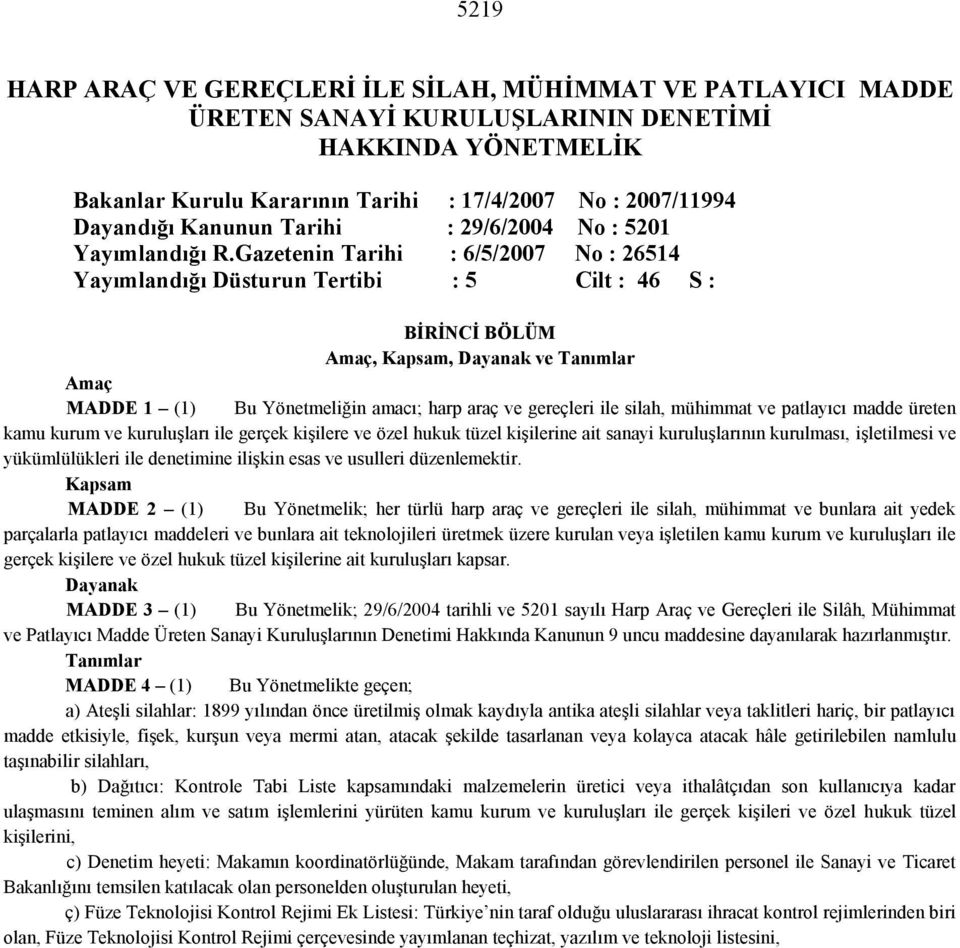 5219

HARP ARAÇ VE GEREÇLERİ İLE SİLAH, MÜHİMMAT VE PATLAYICI MADDE ÜRETEN SANAYİ KURULUŞLARININ DENETİMİ HAKKINDA YÖNETMELİK

Bakanlar Kurulu Kararının Tarihi : 17/4/2007 No : 2007/11994
Dayandığı Kanunun Tarihi : 29/6/2004 No : 5201
Yayımlandığı R.Gazetenin Tarihi : 6/5/2007 No : 26514
Yayımlandığı Düsturun Tertibi : 5 Cilt : 46 S :

BİRİNCİ BÖLÜM
Amaç, Kapsam, Dayanak ve Tanımlar

Amaç
MADDE 1 – (1) Bu Yönetmeliğin amacı; harp araç ve gereçleri ile silah, mühimmat ve patlayıcı madde üreten kamu kurum ve kuruluşları ile gerçek kişilere ve özel hukuk tüzel kişilerine ait sanayi kuruluşlarının kurulması, işletilmesi ve yükümlülükleri ile denetimine ilişkin esas ve usulleri düzenlemektir.

Kapsam
MADDE 2 – (1) Bu Yönetmelik; her türlü harp araç ve gereçleri ile silah, mühimmat ve bunlara ait yedek parçalarla patlayıcı maddeleri ve bunlara ait teknolojileri üretmek üzere kurulan veya işletilen kamu kurum ve kuruluşları ile gerçek kişilere ve özel hukuk tüzel kişilerine ait kuruluşları kapsar.

Dayanak
MADDE 3 – (1) Bu Yönetmelik; 29/6/2004 tarihli ve 5201 sayılı Harp Araç ve Gereçleri ile Silâh, Mühimmat ve Patlayıcı Madde Üreten Sanayi Kuruluşlarının Denetimi Hakkında Kanunun 9 uncu maddesine dayanılarak hazırlanmıştır.

Tanımlar
MADDE 4 – (1) Bu Yönetmelikte geçen;

a) Ateşli silahlar: 1899 yılından önce üretilmiş olmak kaydıyla antika ateşli silahlar veya taklitleri hariç, bir patlayıcı madde etkisiyle, fişek, kurşun veya mermi atan, atacak şekilde tasarlanan veya kolayca atacak hâle getirilebilen namlulu taşınabilir silahları,

b) Dağıtıcı: Kontrole Tabi Liste kapsamındaki malzemelerin üretici veya ithalâtçıdan son kullanıcıya kadar ulaşmasını teminen alım ve satım işlemlerini yürüten kamu kurum ve kuruluşları ile gerçek kişileri ve özel hukuk tüzel kişilerini,

c) Denetim heyeti: Makamın koordinatörlüğünde, Makam tarafından görevlendirilen personel ile Sanayi ve Ticaret Bakanlığını temsilen katılacak olan personelden oluşturulan heyeti,

ç) Füze Teknolojisi Kontrol Rejimi Ek Listesi: Türkiye’nin taraf olduğu uluslararası ihracat kontrol rejimlerinden biri olan, Füze Teknolojisi Kontrol Rejimi çerçevesinde yayımlanan teçhizat, yazılım ve teknoloji listesini,